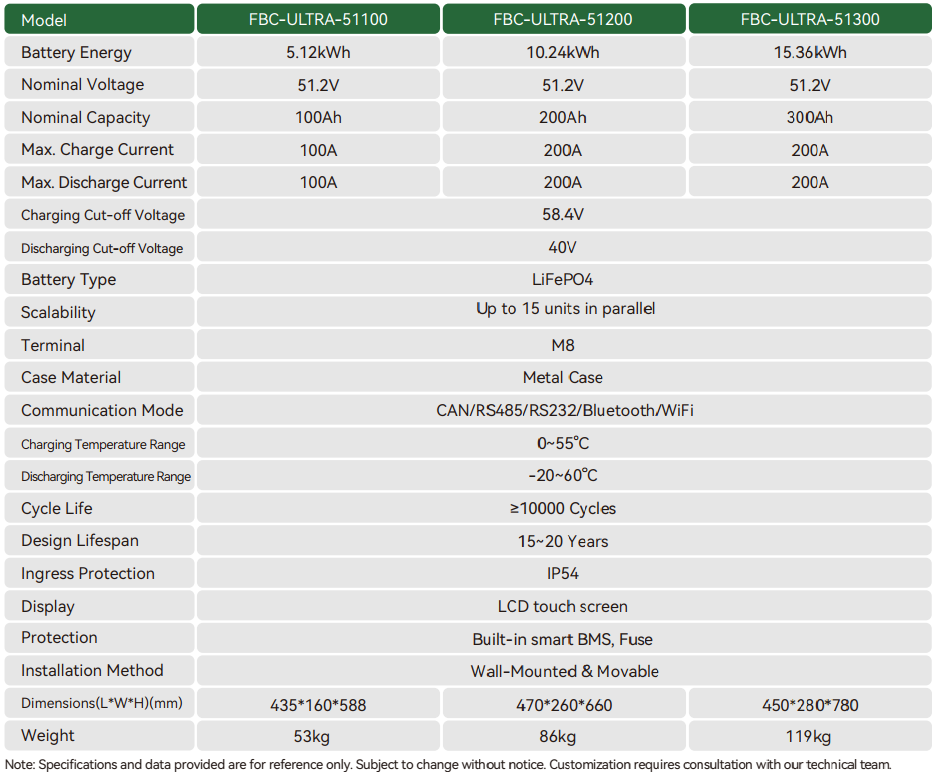 | Model | FBC-ULTRA-51100 | FBC-ULTRA-51200 | FBC-ULTRA-51300 |
|---|---|---|---|
| Battery Energy | 5.12kWh | 10.24kWh | 15.36kWh |
| Nominal Voltage | 51.2V | 51.2V | 51.2V |
| Nominal Capacity | 100Ah | 200Ah | 300Ah |
| Max. Charge Current | 100A | 200A | 200A |
| Max. Discharge Current | 100A | 200A | 200A |
| Charging Cut-off Voltage | 58.4V | | |
| Discharging Cut-off Voltage | 40V | | |
| Battery Type | LiFePO4 | | |
| Scalability | Up to 15 units in parallel | | |
| Terminal | M8 | | |
| Case Material | Metal Case | | |
| Communication Mode | CAN/RS485/RS232/Bluetooth/WiFi | | |
| Charging Temperature Range | 0~55℃ | | |
| Discharging Temperature Range | -20~60℃ | | |
| Cycle Life | ≥10000 Cycles | | |
| Design Lifespan | 15~20 Years | | |
| Ingress Protection | IP54 | | |
| Display | LCD touch screen | | |
| Protection | Built-in smart BMS, Fuse | | |
| Installation Method | Wall-Mounted & Movable | | |
| Dimensions(L*W*H)(mm) | 435*160*588 | 470*260*660 | 450*280*780 |
| Weight | 53kg | 86kg | 119kg |

Note: Specifications and data provided are for reference only. Subject to change without notice. Customization requires consultation with our technical team.